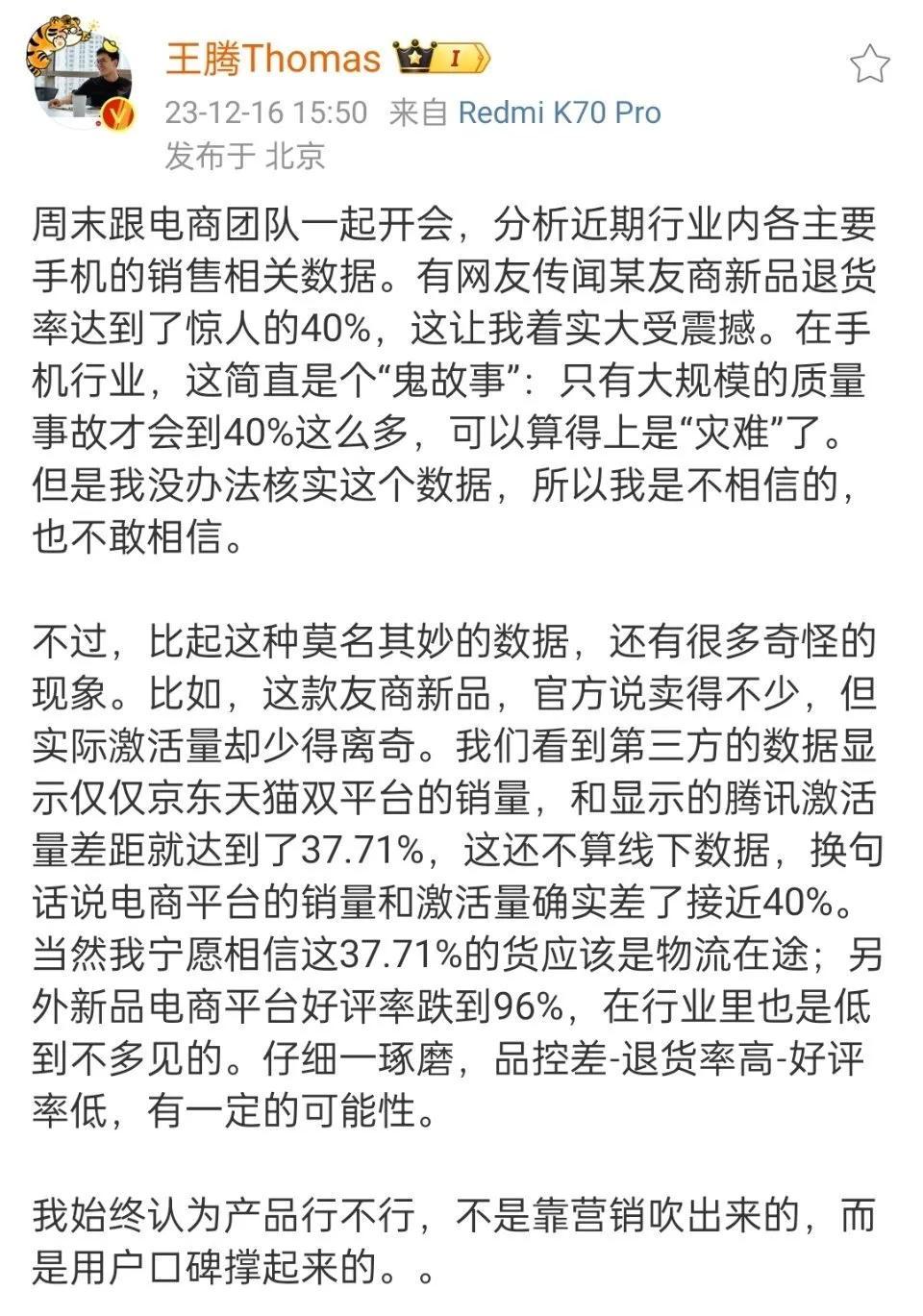 王腾Thomas I
23-12-16 15:50 来自 Redmi K70 Pro
发布于 北京

周末跟电商团队一起开会，分析近期行业内各主要手机的销售相关数据。有网友传闻某友商新品退货率达到了惊人的40%，这让我着实大受震撼。在手机行业，这简直是个“鬼故事”：只有大规模的质量事故才会到40%这么多，可以算得上是“灾难”了。但是我没办法核实这个数据，所以我是不相信的，也不敢相信。

不过，比起这种莫名其妙的数据，还有很多奇怪的现象。比如，这款友商新品，官方说卖得不少，但实际激活量却少得离奇。我们看到第三方的数据显示仅仅京东天猫双平台的销量，和显示的腾讯激活量差距就达到了37.71%，这还不算线下数据，换句话说电商平台的销量和激活量确实差了接近40%。当然我宁愿相信这37.71%的货应该是物流在途；另外新品电商平台好评率跌到96%，在行业里也是低到不多见的。仔细一琢磨，品控差-退货率高-好评率低，有一定的可能性。

我始终认为产品行不行，不是靠营销吹出来的，而是用户口碑撑起来的。。